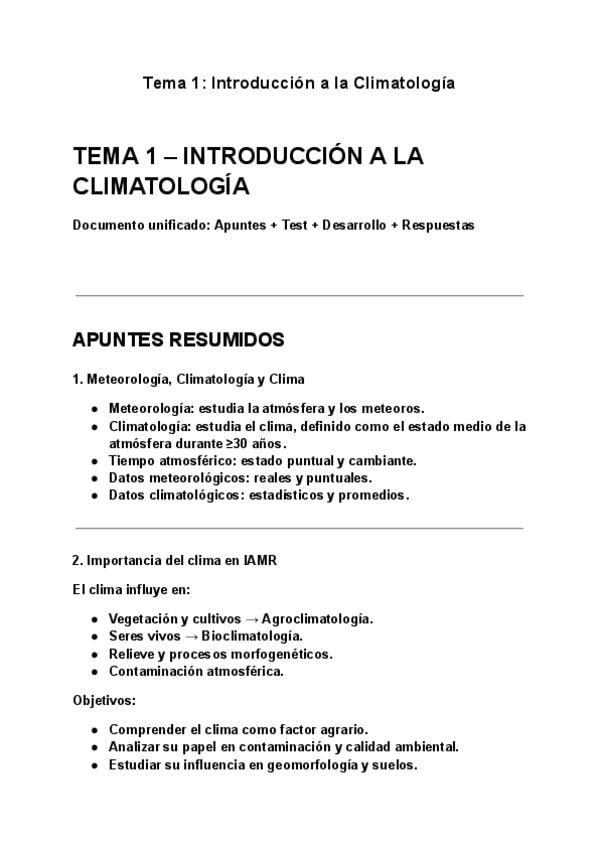 Tema 1: Introducción a la Climatología

TEMA 1 – INTRODUCCIÓN A LA CLIMATOLOGÍA

Documento unificado: Apuntes + Test + Desarrollo + Respuestas

APUNTES RESUMIDOS

1. Meteorología, Climatología y Clima

• Meteorología: estudia la atmósfera y los meteoros.
• Climatología: estudia el clima, definido como el estado medio de la atmósfera durante ≥30 años.
• Tiempo atmosférico: estado puntual y cambiante.
• Datos meteorológicos: reales y puntuales.
• Datos climatológicos: estadísticos y promedios.

2. Importancia del clima en IAMR

El clima influye en:

• Vegetación y cultivos → Agroclimatología.
• Seres vivos → Bioclimatología.
• Relieve y procesos morfogenéticos.
• Contaminación atmosférica.

Objetivos:

• Comprender el clima como factor agrario.
• Analizar su papel en contaminación y calidad ambiental.
• Estudiar su influencia en geomorfología y suelos.